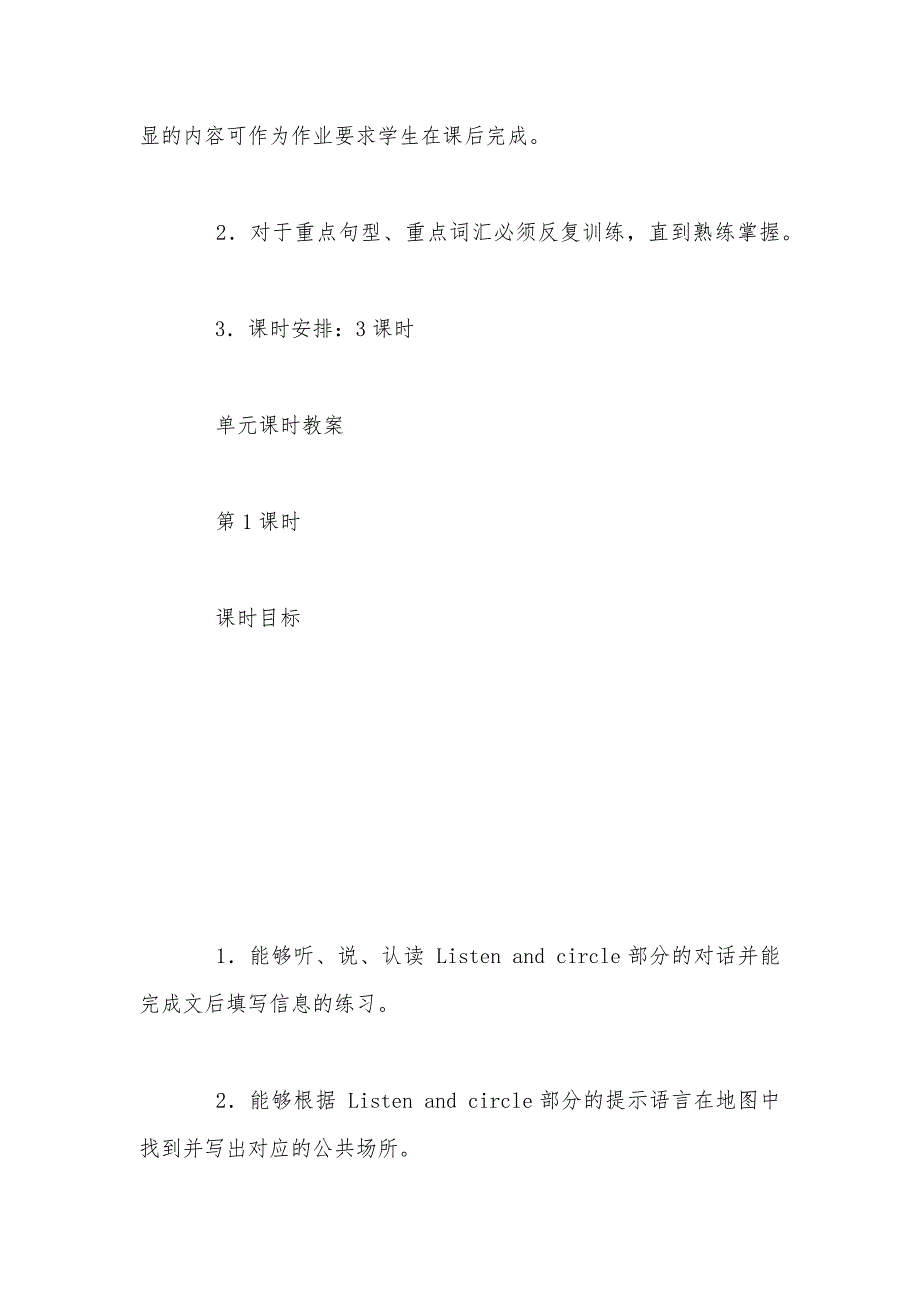 显的内容可作为作业要求学生在课后完成。

2．对于重点句型、重点词汇必须反复训练，直到熟练掌握。

3．课时安排：3 课时

单元课时教案

第 1 课时

课时目标

1．能够听、说、认读 Listen and circle 部分的对话并能完成文后填写信息的练习。

2．能够根据 Listen and circle 部分的提示语言在地图中找到并写出对应的公共场所。